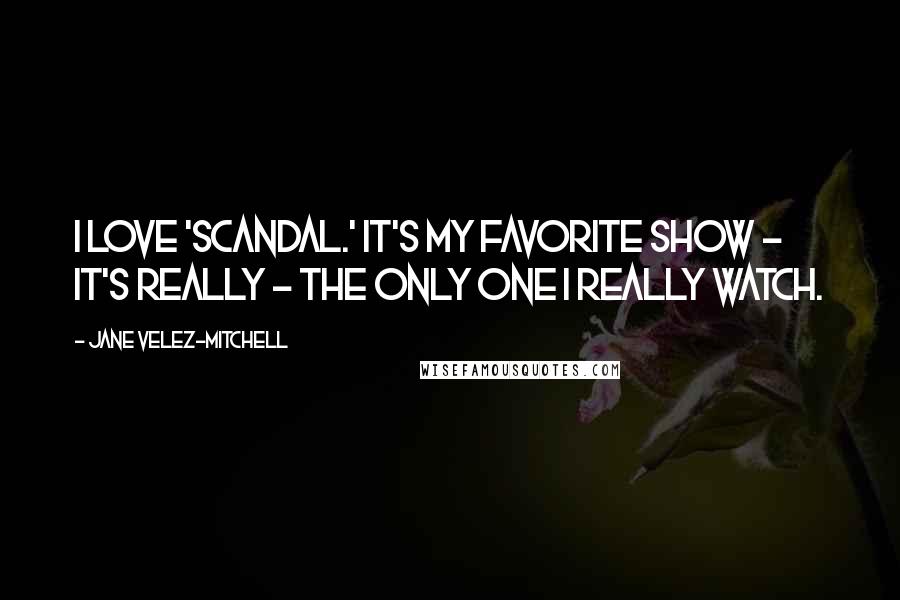 I LOVE 'SCANDAL.' IT'S MY FAVORITE SHOW - IT'S REALLY - THE ONLY ONE I REALLY WATCH.

- JANE VELEZ-MITCHELL

WISEFAMOUSQUOTES.COM